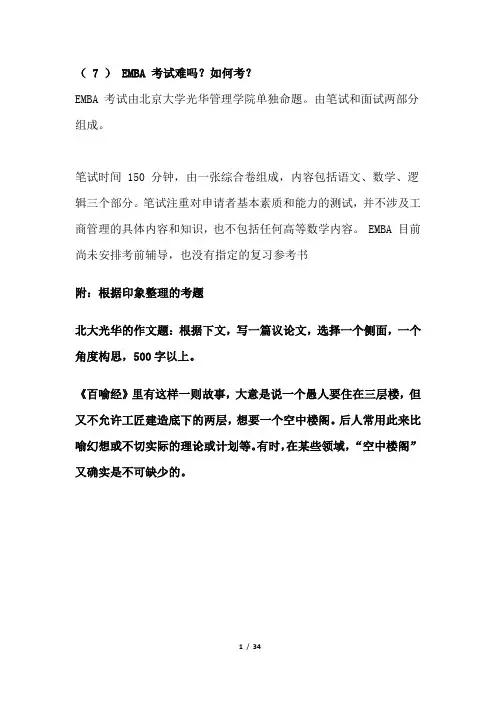 （ 7 ） EMBA 考试难吗？如何考？

EMBA 考试由北京大学光华管理学院单独命题。由笔试和面试两部分组成。

笔试时间 150 分钟，由一张综合卷组成，内容包括语文、数学、逻辑三个部分。笔试注重对申请者基本素质和能力的测试，并不涉及工商管理的具体内容和知识，也不包括任何高等数学内容。 EMBA 目前尚未安排考前辅导，也没有指定的复习参考书

附：根据印象整理的考题

北大光华的作文题：根据下文，写一篇议论文，选择一个侧面，一个角度构思，500 字以上。

《百喻经》里有这样一则故事，大意是说一个愚人要住在三层楼，但又不允许工匠建造底下的两层，想要一个空中楼阁。后人常用此来比喻幻想或不切实际的理论或计划等。有时，在某些领域，“空中楼阁”又确实是不可缺少的。

1 / 34